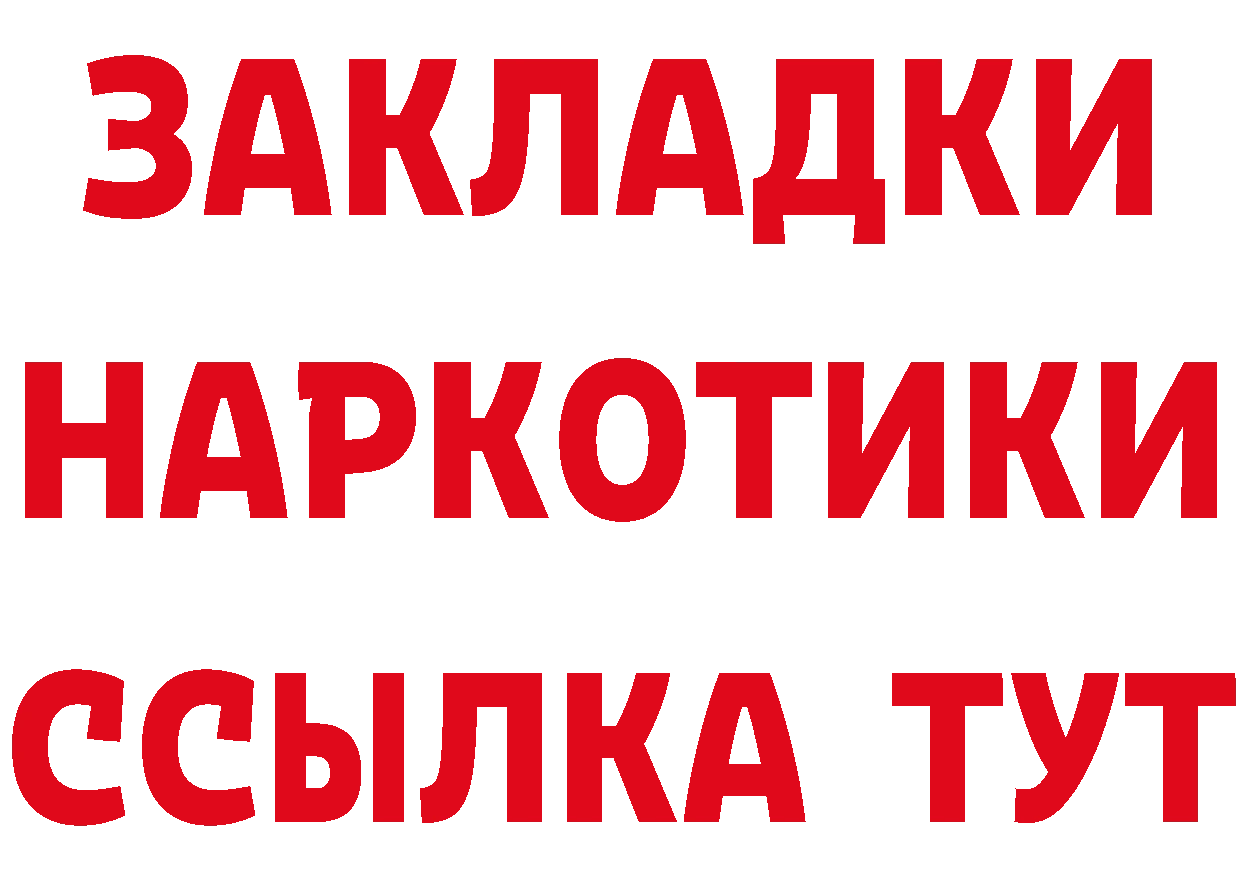 ЗАКЛАДКИ НАРКОТИКИ ССЫЛКА ТУТ